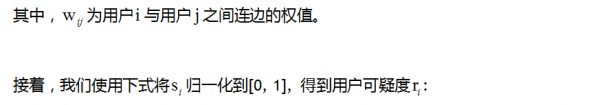 其中，$w_{ij}$ 为用户 i 与用户 j 之间连边的权值。

接着，我们使用下式将 $s_i$ 归一化到[0, 1]，得到用户可疑度 $r_i$：